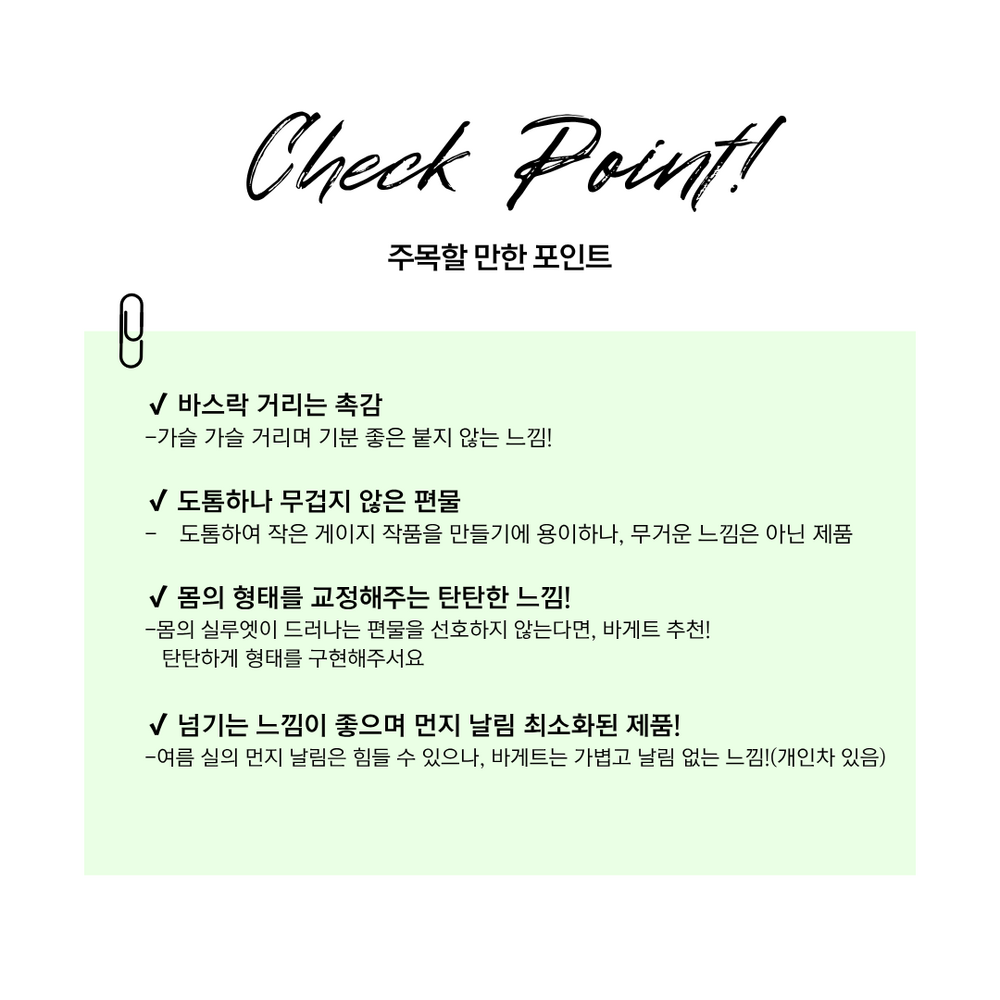 Check Point!

주목할 만한 포인트

✔ 바스락 거리는 촉감
-가슬 가슬 거리며 기분 좋은 붙지 않는 느낌!

✔ 도톰하나 무겁지 않은 편물
- 도톰하여 작은 게이지 작품을 만들기에 용이하나, 무거운 느낌은 아닌 제품

✔ 몸의 형태를 교정해주는 탄탄한 느낌!
-몸의 실루엣이 드러나는 편물을 선호하지 않는다면, 바게트 추천!
탄탄하게 형태를 구현해주서요

✔ 넘기는 느낌이 좋으며 먼지 날림 최소화된 제품!
-여름 실의 먼지 날림은 힘들 수 있으나, 바게트는 가볍고 날림 없는 느낌!(개인차 있음)